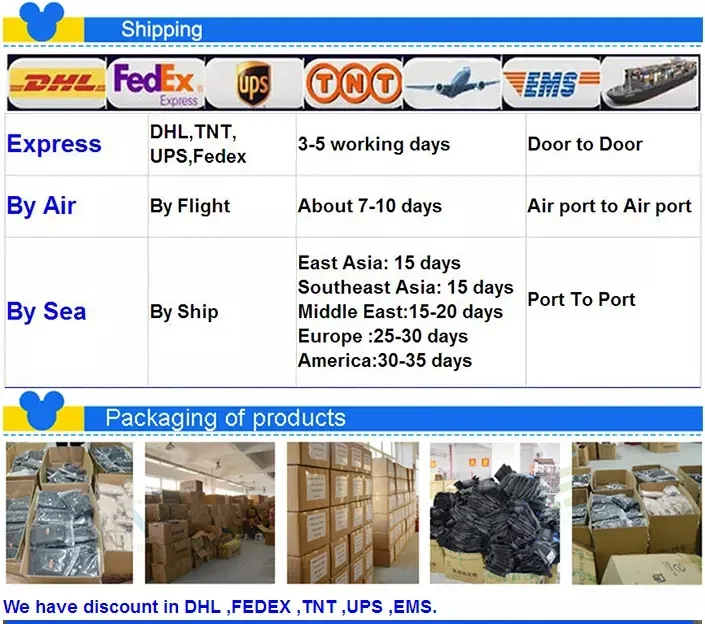 Shipping

DHL FedEx Express ups TNT EMS

| Express | DHL,TNT, UPS,Fedex | 3-5 working days | Door to Door |
|---|---|---|---|
| By Air | By Flight | About 7-10 days | Air port to Air port |
| By Sea | By Ship | East Asia: 15 days Southeast Asia: 15 days Middle East:15-20 days Europe :25-30 days America:30-35 days | Port To Port |

Packaging of products

We have discount in DHL ,FEDEX ,TNT ,UPS ,EMS.